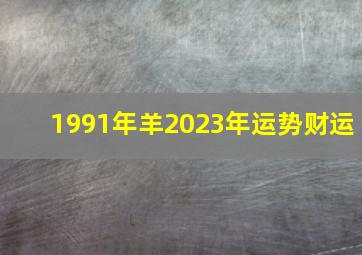 1991年羊2023年运势财运